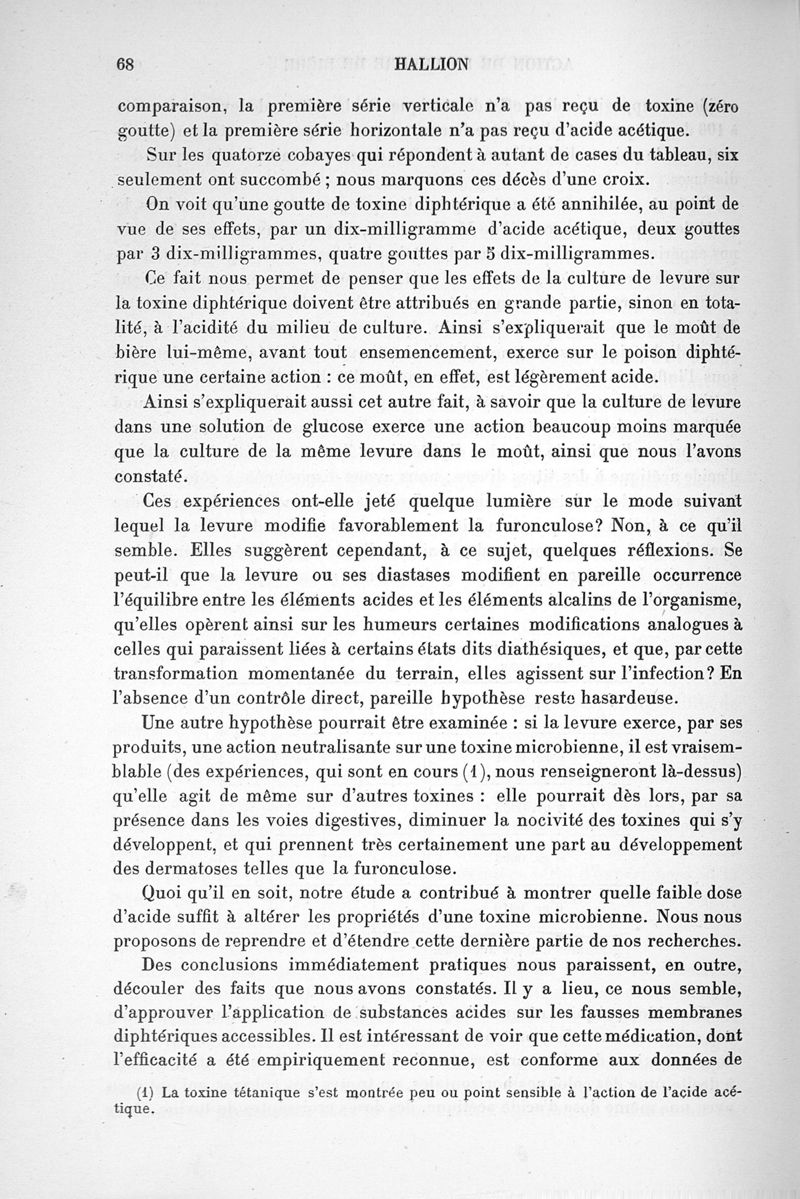 68 HALLION

comparaison, la première série verticale n'a pas reçu de toxine (zéro goutte) et la première série horizontale n'a pas reçu d'acide acétique.

Sur les quatorze cobayes qui répondent à autant de cases du tableau, six seulement ont succombé ; nous marquons ces décès d'une croix.

On voit qu'une goutte de toxine diphtérique a été annihilée, au point de vue de ses effets, par un dix-milligramme d'acide acétique, deux gouttes par 3 dix-milligrammes, quatre gouttes par 5 dix-milligrammes.

Ce fait nous permet de penser que les effets de la culture de levure sur la toxine diphtérique doivent être attribués en grande partie, sinon en totalité, à l'acidité du milieu de culture. Ainsi s'expliquerait que le moût de bière lui-même, avant tout ensemencement, exerce sur le poison diphtérique une certaine action : ce moût, en effet, est légèrement acide.

Ainsi s'expliquerait aussi cet autre fait, à savoir que la culture de levure dans une solution de glucose exerce une action beaucoup moins marquée que la culture de la même levure dans le moût, ainsi que nous l'avons constaté.

Ces expériences ont-elle jeté quelque lumière sur le mode suivant lequel la levure modifie favorablement la furonculose? Non, à ce qu'il semble. Elles suggèrent cependant, à ce sujet, quelques réflexions. Se peut-il que la levure ou ses diastases modifient en pareille occurrence l'équilibre entre les éléments acides et les éléments alcalins de l'organisme, qu'elles opèrent ainsi sur les humeurs certaines modifications analogues à celles qui paraissent liées à certains états dits diathésiques, et que, par cette transformation momentanée du terrain, elles agissent sur l'infection? En l'absence d'un contrôle direct, pareille hypothèse reste hasardeuse.

Une autre hypothèse pourrait être examinée : si la levure exerce, par ses produits, une action neutralisante sur une toxine microbienne, il est vraisemblable (des expériences, qui sont en cours (1), nous renseigneront là-dessus) qu'elle agit de même sur d'autres toxines : elle pourrait dès lors, par sa présence dans les voies digestives, diminuer la nocivité des toxines qui s'y développent, et qui prennent très certainement une part au développement des dermatoses telles que la furonculose.

Quoi qu'il en soit, notre étude a contribué à montrer quelle faible dose d'acide suffit à altérer les propriétés d'une toxine microbienne. Nous nous proposons de reprendre et d'étendre cette dernière partie de nos recherches.

Des conclusions immédiatement pratiques nous paraissent, en outre, découler des faits que nous avons constatés. Il y a lieu, ce nous semble, d'approuver l'application de substances acides sur les fausses membranes diphtériques accessibles. Il est intéressant de voir que cette médication, dont l'efficacité a été empiriquement reconnue, est conforme aux données de

(1) La toxine tétanique s'est montrée peu ou point sensible à l'action de l'acide acétique.